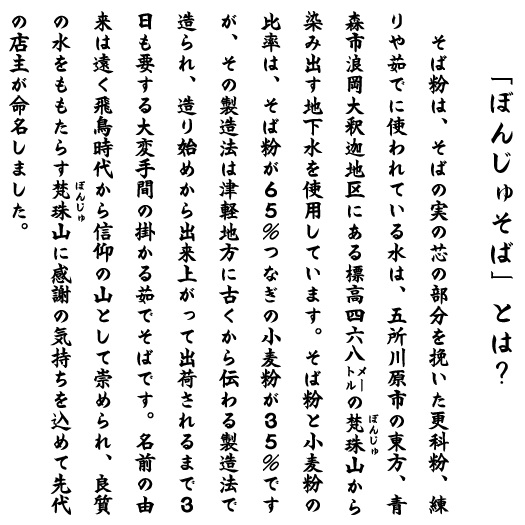 「ぼんじゅそば」とは？

そば粉は、そばの実の芯の部分を挽いた更科粉、練りや茹でに使われている水は、五所川原市の東方、青森市浪岡大釈迦地区にある標高四六八メートルの梵珠山（ぼんじゅ）から染み出す地下水を使用しています。そば粉と小麦粉の比率は、そば粉が６５％つなぎの小麦粉が３５％ですが、その製造法は津軽地方に古くから伝わる製造法で造られ、造り始めから出来上がって出荷されるまで３日も要する大変手間の掛かる茹でそばです。名前の由来は遠く飛鳥時代から信仰の山として崇められ、良質の水をもたらす梵珠山（ぼんじゅ）に感謝の気持ちを込めて先代の店主が命名しました。